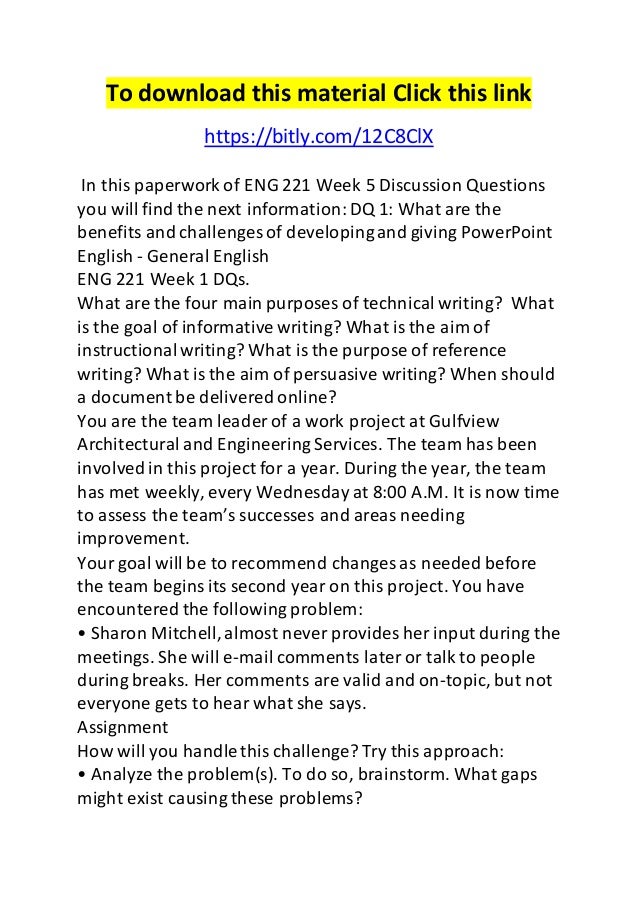 To download this material Click this link

https://bitly.com/12C8ClX

In this paperwork of ENG 221 Week 5 Discussion Questions you will find the next information: DQ 1: What are the benefits and challenges of developing and giving PowerPoint English - General English
ENG 221 Week 1 DQs.
What are the four main purposes of technical writing? What is the goal of informative writing? What is the aim of instructional writing? What is the purpose of reference writing? What is the aim of persuasive writing? When should a document be delivered online?
You are the team leader of a work project at Gulfview Architectural and Engineering Services. The team has been involved in this project for a year. During the year, the team has met weekly, every Wednesday at 8:00 A.M. It is now time to assess the team's successes and areas needing improvement.
Your goal will be to recommend changes as needed before the team begins its second year on this project. You have encountered the following problem:
• Sharon Mitchell, almost never provides her input during the meetings. She will e-mail comments later or talk to people during breaks. Her comments are valid and on-topic, but not everyone gets to hear what she says.
Assignment
How will you handle this challenge? Try this approach:
• Analyze the problem(s). To do so, brainstorm. What gaps might exist causing these problems?